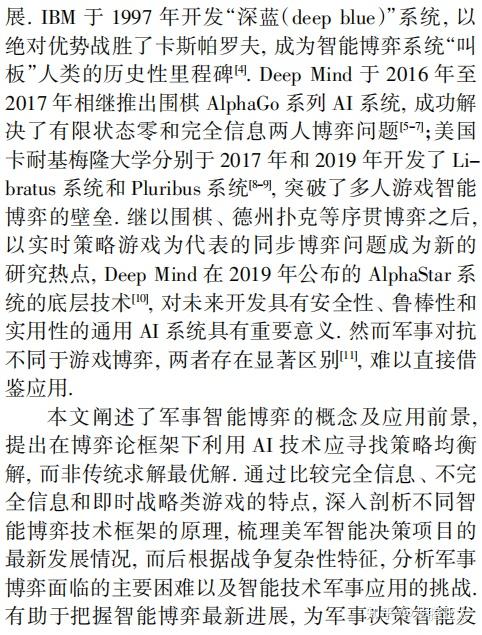 展. IBM 于 1997 年开发“深蓝(deep blue)”系统, 以绝对优势战胜了卡斯帕罗夫, 成为智能博弈系统“叫板”人类的历史性里程碑$^{[4]}$. Deep Mind 于 2016 年至 2017 年相继推出围棋 AlphaGo 系列 AI 系统, 成功解决了有限状态零和完全信息两人博弈问题$^{[5-7]}$; 美国卡耐基梅隆大学分别于 2017 年和 2019 年开发了 Libratus 系统和 Pluribus 系统$^{[8-9]}$, 突破了多人游戏智能博弈的壁垒. 继以围棋、德州扑克等序贯博弈之后, 以实时策略游戏为代表的同步博弈问题成为新的研究热点, Deep Mind 在 2019 年公布的 AlphaStar 系统的底层技术$^{[10]}$, 对未来开发具有安全性、鲁棒性和实用性的通用 AI 系统具有重要意义. 然而军事对抗不同于游戏博弈, 两者存在显著区别$^{[11]}$, 难以直接借鉴应用.

本文阐述了军事智能博弈的概念及应用前景, 提出在博弈论框架下利用 AI 技术应寻找策略均衡解, 而非传统求解最优解. 通过比较完全信息、不完全信息和即时战略类游戏的特点, 深入剖析不同智能博弈技术框架的原理, 梳理美军智能决策项目的最新发展情况, 而后根据战争复杂性特征, 分析军事博弈面临的主要困难以及智能技术军事应用的挑战. 有助于把握智能博弈最新进展, 为军事决策智能发